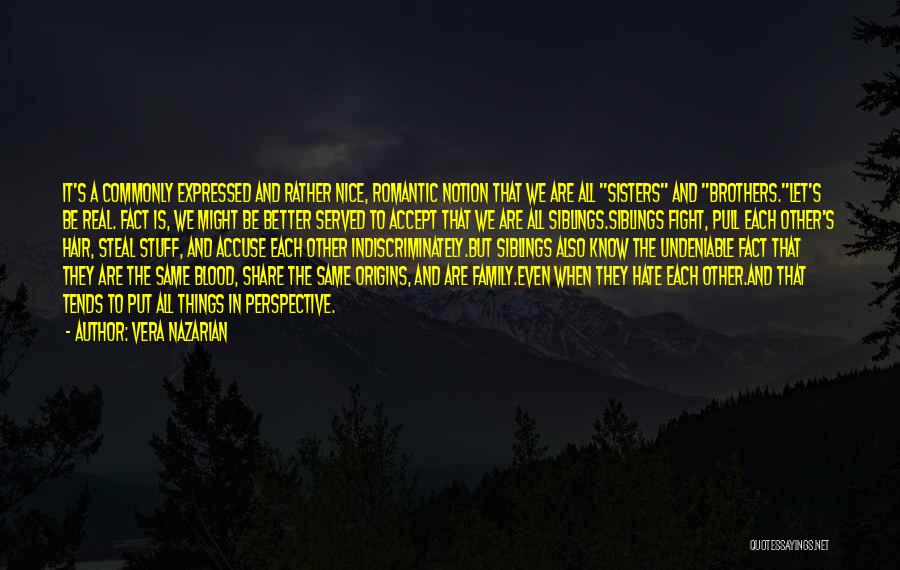 IT'S A COMMONLY EXPRESSED AND RATHER NICE, ROMANTIC NOTION THAT WE ARE ALL "SISTERS" AND "BROTHERS."LET'S BE REAL. FACT IS, WE MIGHT BE BETTER SERVED TO ACCEPT THAT WE ARE ALL SIBLINGS.SIBLINGS FIGHT, PULL EACH OTHER'S HAIR, STEAL STUFF, AND ACCUSE EACH OTHER INDISCRIMINATELY.BUT SIBLINGS ALSO KNOW THE UNDENIABLE FACT THAT THEY ARE THE SAME BLOOD, SHARE THE SAME ORIGINS, AND ARE FAMILY.EVEN WHEN THEY HATE EACH OTHER.AND THAT TENDS TO PUT ALL THINGS IN PERSPECTIVE.
- AUTHOR: VERA NAZARIAN

QUOTESSAYINGS.NET